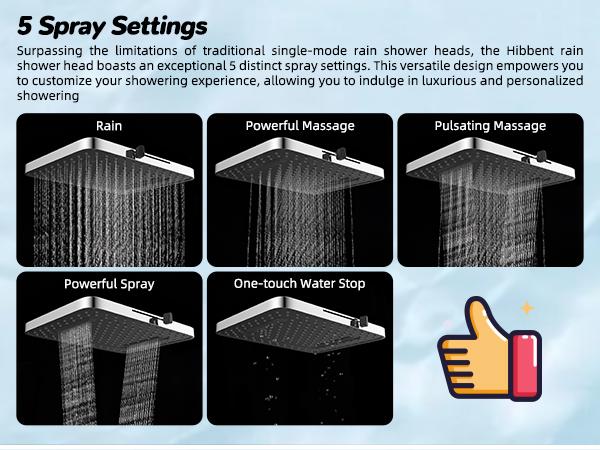 5 Spray Settings

Surpassing the limitations of traditional single-mode rain shower heads, the Hibbent rain shower head boasts an exceptional 5 distinct spray settings. This versatile design empowers you to customize your showering experience, allowing you to indulge in luxurious and personalized showering

Rain

Powerful Massage

Pulsating Massage

Powerful Spray

One-touch Water Stop